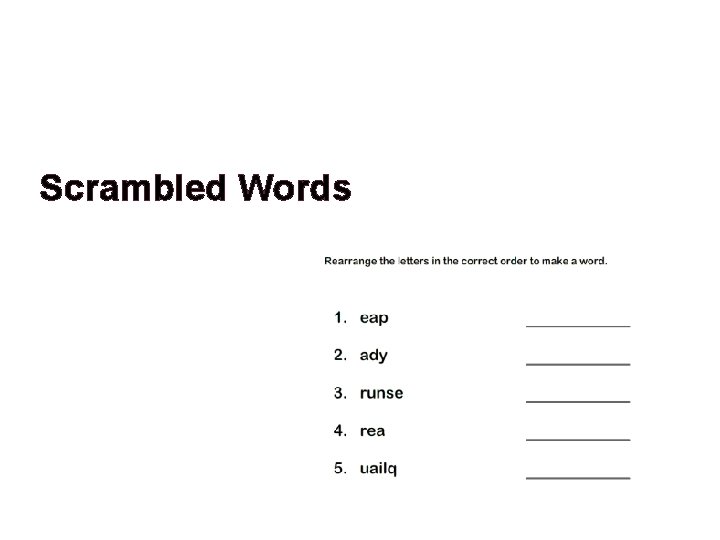 Scrambled Words

Rearrange the letters in the correct order to make a word.

1. eap ____

2. ady ____

3. runse ____

4. rea ____

5. uailq ____